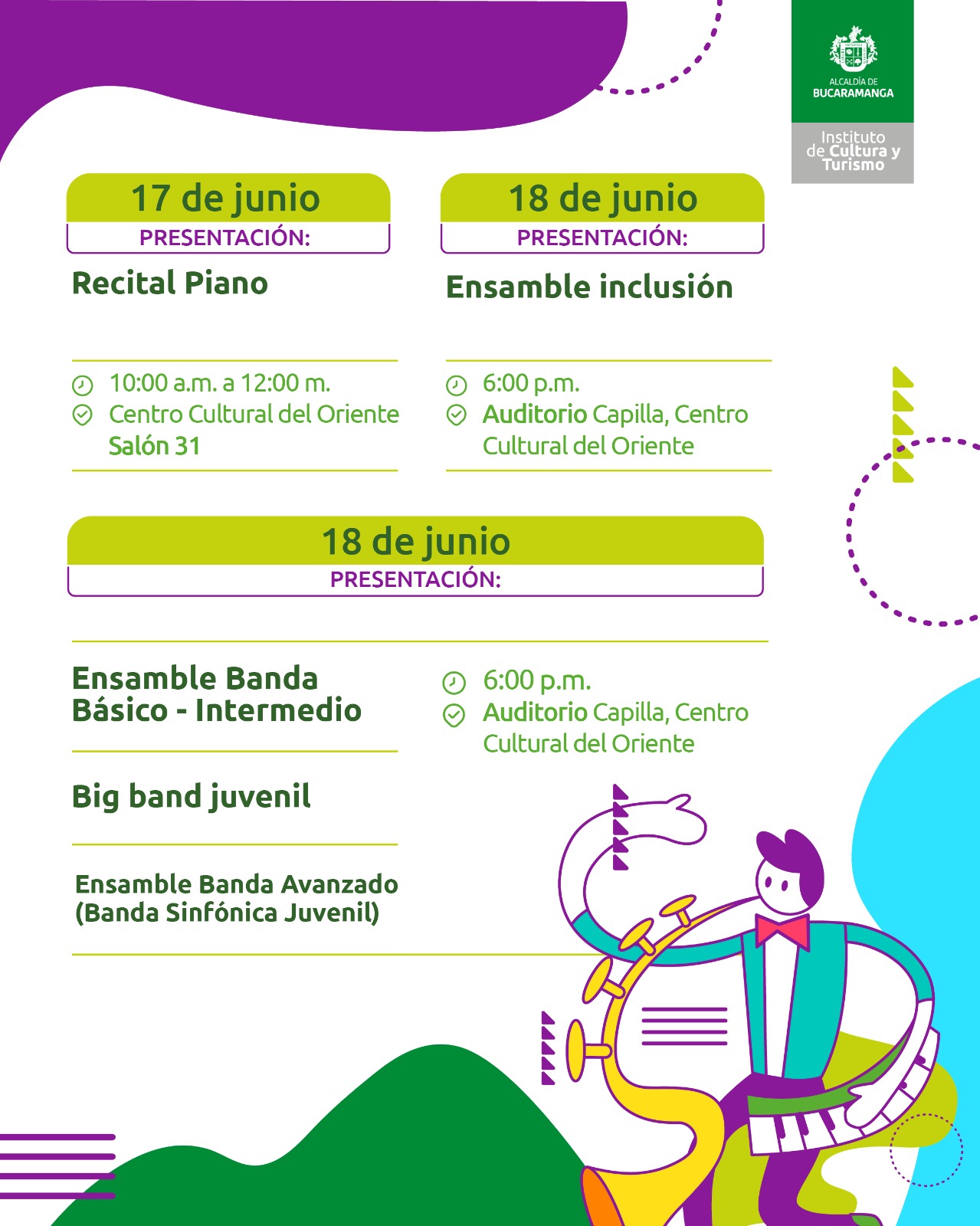 ALCALDÍA DE BUCARAMANGA

Instituto de Cultura y Turismo

17 de junio
PRESENTACIÓN:

Recital Piano

10:00 a.m. a 12:00 m.
Centro Cultural del Oriente Salón 31

18 de junio
PRESENTACIÓN:

Ensamble inclusión

6:00 p.m.
Auditorio Capilla, Centro Cultural del Oriente

18 de junio
PRESENTACIÓN:

Ensamble Banda Básico - Intermedio

Big band juvenil

Ensamble Banda Avanzado (Banda Sinfónica Juvenil)

6:00 p.m.
Auditorio Capilla, Centro Cultural del Oriente